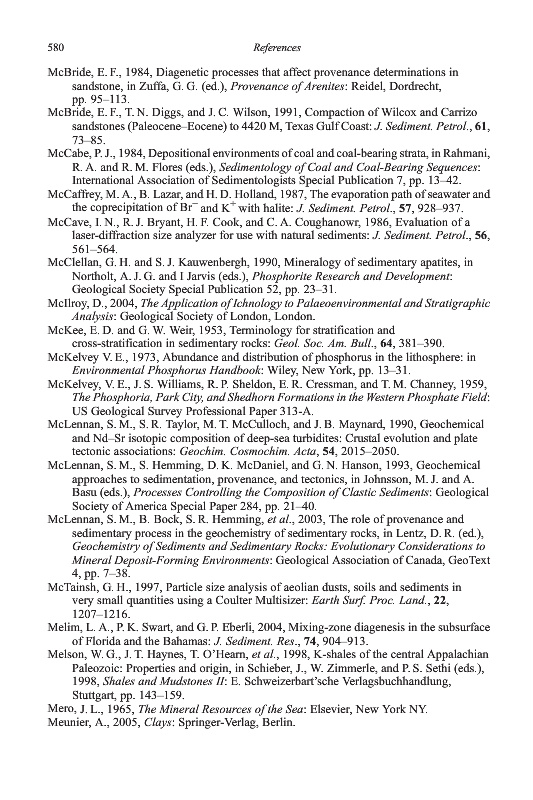 580 References

McBride, E. F., 1984, Diagenetic processes that affect provenance determinations in sandstone, in Zuffa, G. G. (ed.), Provenance of Arenites: Reidel, Dordrecht, pp. 95–113.

McBride, E. F., T. N. Diggs, and J. C. Wilson, 1991, Compaction of Wilcox and Carrizo sandstones (Paleocene–Eocene) to 4420 M, Texas Gulf Coast: J. Sediment. Petrol., 61, 73–85.

McCabe, P. J., 1984, Depositional environments of coal and coal-bearing strata, in Rahmani, R. A. and R. M. Flores (eds.), Sedimentology of Coal and Coal-Bearing Sequences: International Association of Sedimentologists Special Publication 7, pp. 13–42.

McCaffrey, M. A., B. Lazar, and H. D. Holland, 1987, The evaporation path of seawater and the coprecipitation of $Br^-$ and $K^+$ with halite: J. Sediment. Petrol., 57, 928–937.

McCave, I. N., R. J. Bryant, H. F. Cook, and C. A. Coughanowr, 1986, Evaluation of a laser-diffraction size analyzer for use with natural sediments: J. Sediment. Petrol., 56, 561–564.

McClellan, G. H. and S. J. Kauwenbergh, 1990, Mineralogy of sedimentary apatites, in Northolt, A. J. G. and I Jarvis (eds.), Phosphorite Research and Development: Geological Society Special Publication 52, pp. 23–31.

McIlroy, D., 2004, The Application of Ichnology to Palaeoenvironmental and Stratigraphic Analysis: Geological Society of London, London.

McKee, E. D. and G. W. Weir, 1953, Terminology for stratification and cross-stratification in sedimentary rocks: Geol. Soc. Am. Bull., 64, 381–390.

McKelvey V. E., 1973, Abundance and distribution of phosphorus in the lithosphere: in Environmental Phosphorus Handbook: Wiley, New York, pp. 13–31.

McKelvey, V. E., J. S. Williams, R. P. Sheldon, E. R. Cressman, and T. M. Channey, 1959, The Phosphoria, Park City, and Shedhorn Formations in the Western Phosphate Field: US Geological Survey Professional Paper 313-A.

McLennan, S. M., S. R. Taylor, M. T. McCulloch, and J. B. Maynard, 1990, Geochemical and Nd–Sr isotopic composition of deep-sea turbidites: Crustal evolution and plate tectonic associations: Geochim. Cosmochim. Acta, 54, 2015–2050.

McLennan, S. M., S. Hemming, D. K. McDaniel, and G. N. Hanson, 1993, Geochemical approaches to sedimentation, provenance, and tectonics, in Johnsson, M. J. and A. Basu (eds.), Processes Controlling the Composition of Clastic Sediments: Geological Society of America Special Paper 284, pp. 21–40.

McLennan, S. M., B. Bock, S. R. Hemming, et al., 2003, The role of provenance and sedimentary process in the geochemistry of sedimentary rocks, in Lentz, D. R. (ed.), Geochemistry of Sediments and Sedimentary Rocks: Evolutionary Considerations to Mineral Deposit-Forming Environments: Geological Association of Canada, GeoText 4, pp. 7–38.

McTainsh, G. H., 1997, Particle size analysis of aeolian dusts, soils and sediments in very small quantities using a Coulter Multisizer: Earth Surf. Proc. Land., 22, 1207–1216.

Melim, L. A., P. K. Swart, and G. P. Eberli, 2004, Mixing-zone diagenesis in the subsurface of Florida and the Bahamas: J. Sediment. Res., 74, 904–913.

Melson, W. G., J. T. Haynes, T. O'Hearn, et al., 1998, K-shales of the central Appalachian Paleozoic: Properties and origin, in Schieber, J., W. Zimmerle, and P. S. Sethi (eds.), 1998, Shales and Mudstones II: E. Schweizerbart'sche Verlagsbuchhandlung, Stuttgart, pp. 143–159.

Mero, J. L., 1965, The Mineral Resources of the Sea: Elsevier, New York NY.

Meunier, A., 2005, Clays: Springer-Verlag, Berlin.